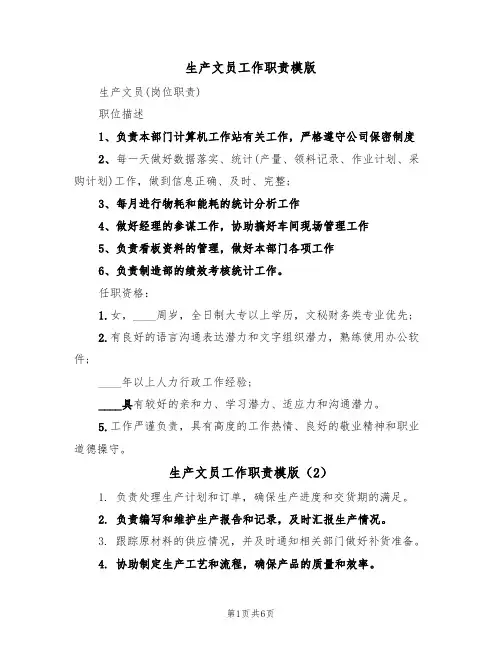 生产文员工作职责模版

生产文员(岗位职责)

职位描述

1、负责本部门计算机工作站有关工作，严格遵守公司保密制度

2、每一天做好数据落实、统计(产量、领料记录、作业计划、采购计划)工作，做到信息正确、及时、完整;

3、每月进行物耗和能耗的统计分析工作

4、做好经理的参谋工作，协助搞好车间现场管理工作

5、负责看板资料的管理，做好本部门各项工作

6、负责制造部的绩效考核统计工作。

任职资格:

1.女，____周岁，全日制大专以上学历，文秘财务类专业优先;

2.有良好的语言沟通表达潜力和文字组织潜力，熟练使用办公软件;

____年以上人力行政工作经验;

____具有较好的亲和力、学习潜力、适应力和沟通潜力。

5.工作严谨负责，具有高度的工作热情、良好的敬业精神和职业道德操守。

生产文员工作职责模版（2）

1. 负责处理生产计划和订单，确保生产进度和交货期的满足。

2. 负责编写和维护生产报告和记录，及时汇报生产情况。

3. 跟踪原材料的供应情况，并及时通知相关部门做好补货准备。

4. 协助制定生产工艺和流程，确保产品的质量和效率。

第1页共6页